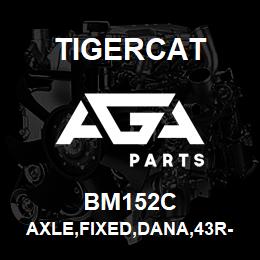 TIGERCAT

AGA

PARTS

BM152C

AXLE,FIXED,DANA,43R-